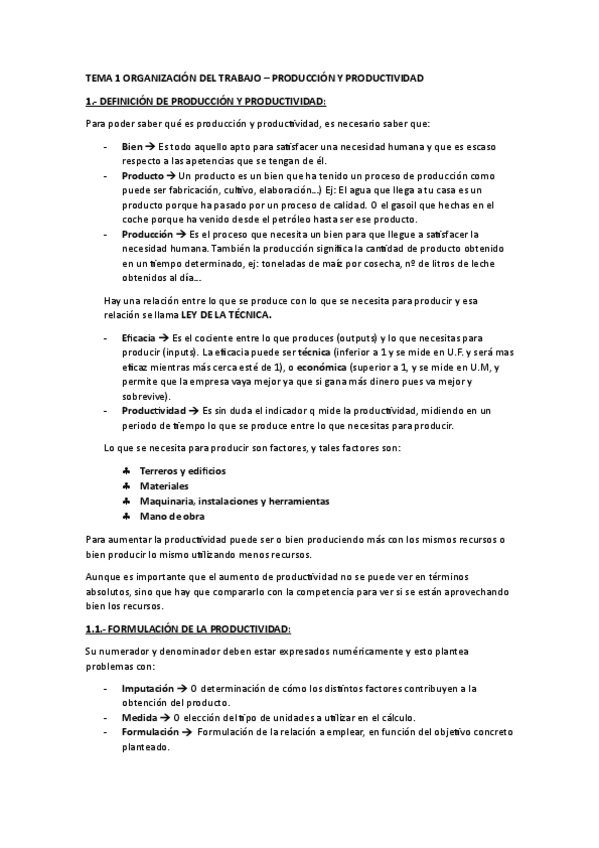 TEMA 1 ORGANIZACIÓN DEL TRABAJO – PRODUCCIÓN Y PRODUCTIVIDAD

1.- DEFINICIÓN DE PRODUCCIÓN Y PRODUCTIVIDAD:

Para poder saber qué es producción y productividad, es necesario saber que:

- Bien → Es todo aquello apto para satisfacer una necesidad humana y que es escaso respecto a las apetencias que se tengan de él.
- Producto → Un producto es un bien que ha tenido un proceso de producción como puede ser fabricación, cultivo, elaboración…) Ej: El agua que llega a tu casa es un producto porque ha pasado por un proceso de calidad. O el gasoil que hechas en el coche porque ha venido desde el petróleo hasta ser ese producto.
- Producción → Es el proceso que necesita un bien para que llegue a satisfacer la necesidad humana. También la producción significa la cantidad de producto obtenido en un tiempo determinado, ej: toneladas de maíz por cosecha, nº de litros de leche obtenidos al día…

Hay una relación entre lo que se produce con lo que se necesita para producir y esa relación se llama LEY DE LA TÉCNICA.

- Eficacia → Es el cociente entre lo que produces (outputs) y lo que necesitas para producir (inputs). La eficacia puede ser técnica (inferior a 1 y se mide en U.F. y será mas eficaz mientras más cerca esté de 1), o económica (superior a 1, y se mide en U.M, y permite que la empresa vaya mejor ya que si gana más dinero pues va mejor y sobrevive).
- Productividad → Es sin duda el indicador q mide la productividad, midiendo en un periodo de tiempo lo que se produce entre lo que necesitas para producir.

Lo que se necesita para producir son factores, y tales factores son:

♣ Terreros y edificios
♣ Materiales
♣ Maquinaria, instalaciones y herramientas
♣ Mano de obra

Para aumentar la productividad puede ser o bien produciendo más con los mismos recursos o bien producir lo mismo utilizando menos recursos.

Aunque es importante que el aumento de productividad no se puede ver en términos absolutos, sino que hay que compararlo con la competencia para ver si se están aprovechando bien los recursos.

1.1.- FORMULACIÓN DE LA PRODUCTIVIDAD:

Su numerador y denominador deben estar expresados numéricamente y esto plantea problemas con:

- Imputación → O determinación de cómo los distintos factores contribuyen a la obtención del producto.
- Medida → O elección del tipo de unidades a utilizar en el cálculo.
- Formulación → Formulación de la relación a emplear, en función del objetivo concreto planteado.